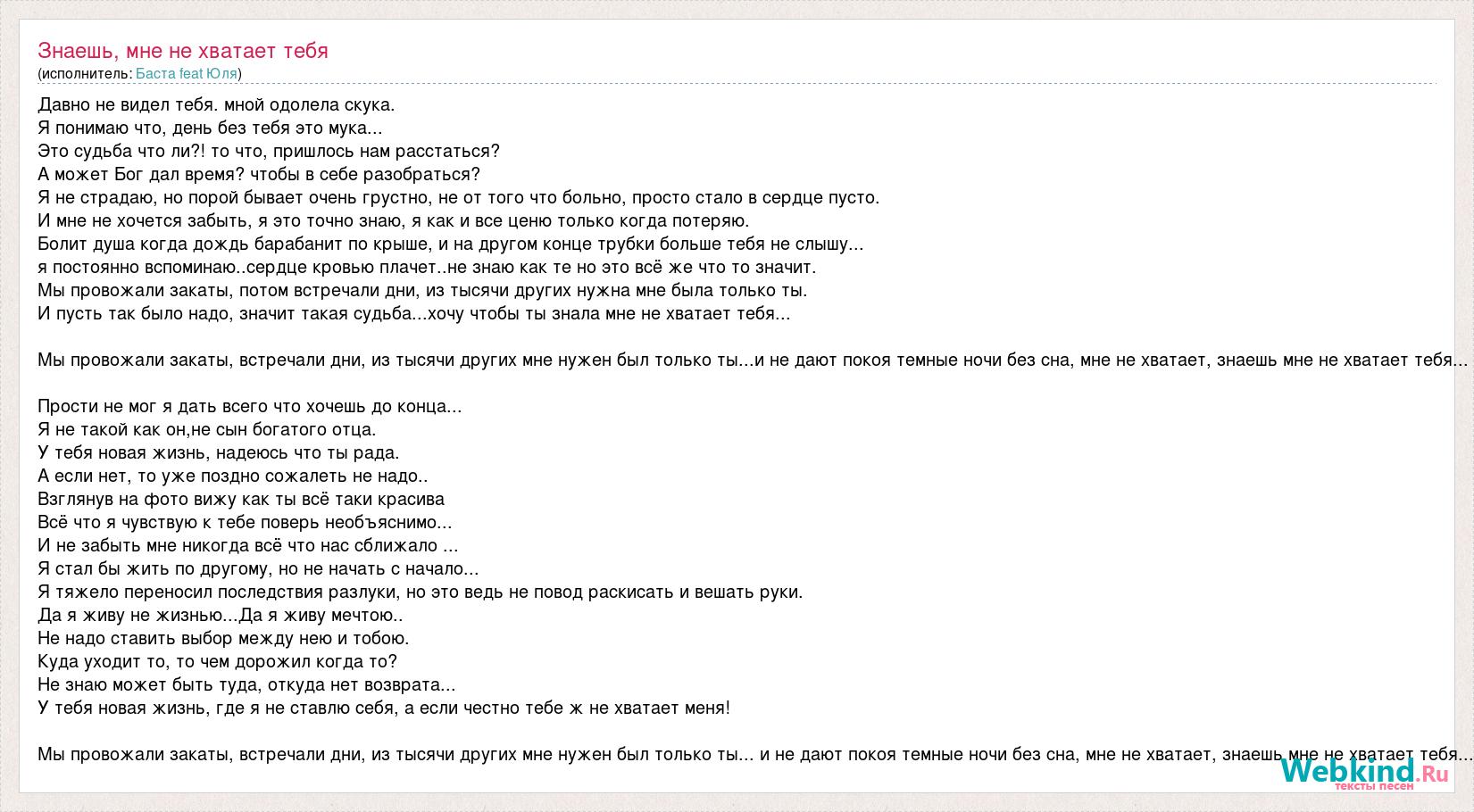 Знаешь, мне не хватает тебя
(исполнитель: Баста feat Юля)

Давно не видел тебя. мной одолела скука.
Я понимаю что, день без тебя это мука...
Это судьба что ли?! то что, пришлось нам расстаться?
А может Бог дал время? чтобы в себе разобраться?
Я не страдаю, но порой бывает очень грустно, не от того что больно, просто стало в сердце пусто.
И мне не хочется забыть, я это точно знаю, я как и все ценю только когда потеряю.
Болит душа когда дождь барабанит по крыше, и на другом конце трубки больше тебя не слышу...
я постоянно вспоминаю..сердце кровью плачет..не знаю как те но это всё же что то значит.
Мы провожали закаты, потом встречали дни, из тысячи других нужна мне была только ты.
И пусть так было надо, значит такая судьба...хочу чтобы ты знала мне не хватает тебя...

Мы провожали закаты, встречали дни, из тысячи других мне нужен был только ты...и не дают покоя темные ночи без сна, мне не хватает, знаешь мне не хватает тебя...

Прости не мог я дать всего что хочешь до конца...
Я не такой как он,не сын богатого отца.
У тебя новая жизнь, надеюсь что ты рада.
А если нет, то уже поздно сожалеть не надо..
Взглянув на фото вижу как ты всё таки красива
Всё что я чувствую к тебе поверь необъяснимо...
И не забыть мне никогда всё что нас сближало ...
Я стал бы жить по другому, но не начать с начало...
Я тяжело переносил последствия разлуки, но это ведь не повод раскисать и вешать руки.
Да я живу не жизнью...Да я живу мечтою..
Не надо ставить выбор между нею и тобою.
Куда уходит то, то чем дорожил когда то?
Не знаю может быть туда, откуда нет возврата...
У тебя новая жизнь, где я не ставлю себя, а если честно тебе ж не хватает меня!

Мы провожали закаты, встречали дни, из тысячи других мне нужен был только ты... и не дают покоя темные ночи без сна, мне не хватает, знаешь мне не хватает тебя...

Webkind.Ru
тексты песен